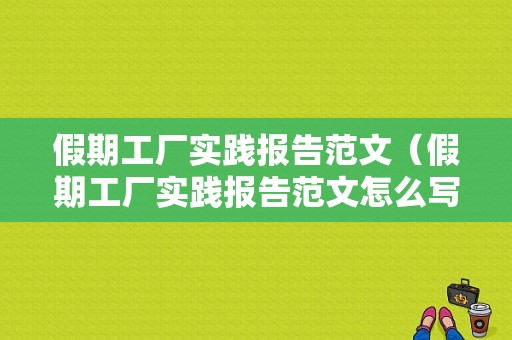 假期工厂实践报告范文（假期工厂实践报告范文怎么写